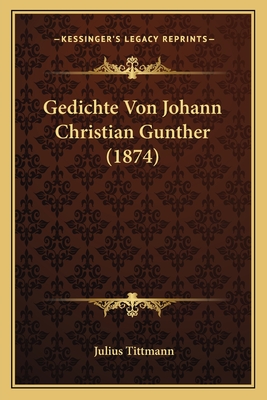 —KESSINGER'S LEGACY REPRINTS—

Gedichte Von Johann Christian Gunther (1874)

Julius Tittmann